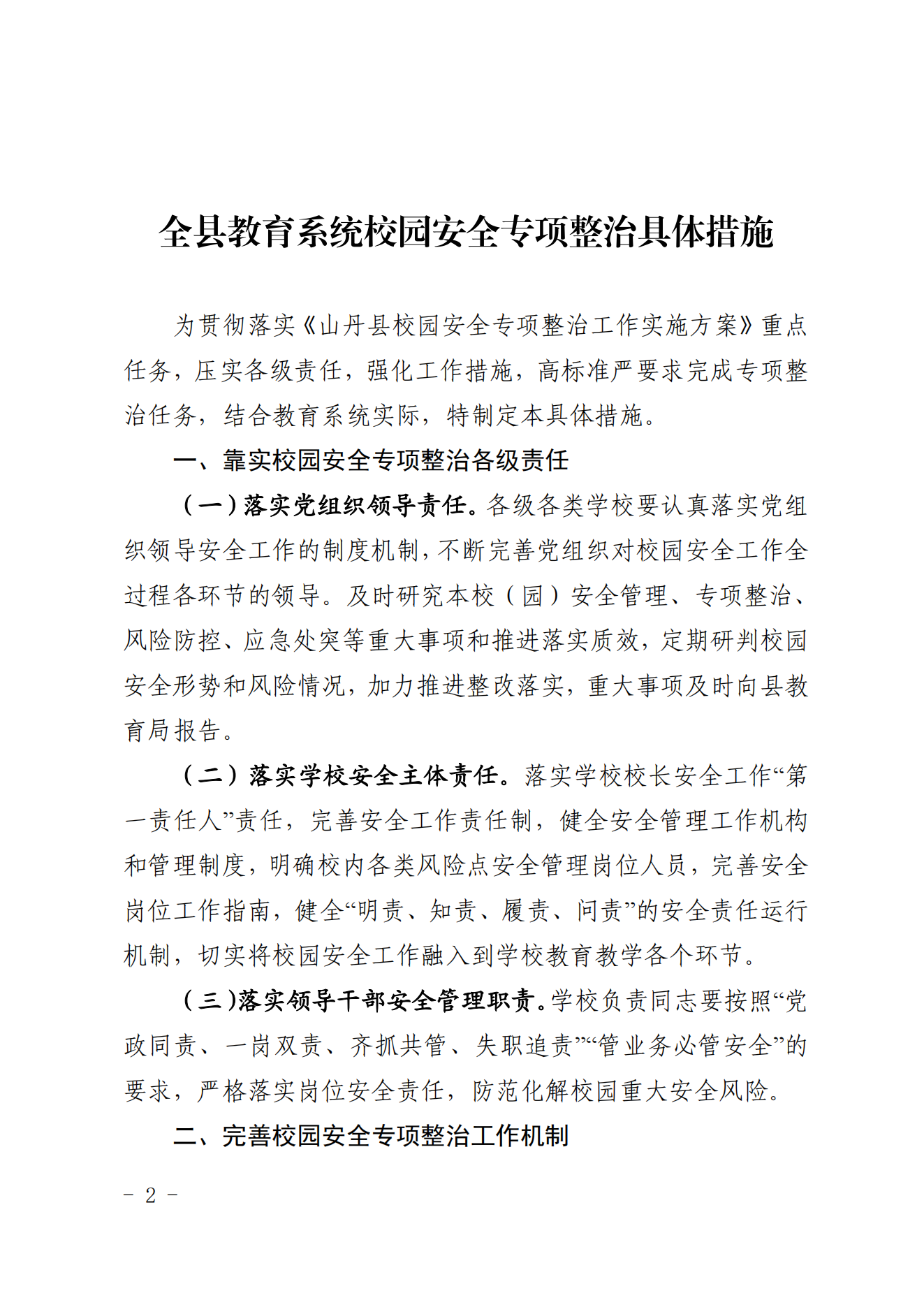 全县教育系统校园安全专项整治具体措施

为贯彻落实《山丹县校园安全专项整治工作实施方案》重点任务，压实各级责任，强化工作措施，高标准严要求完成专项整治任务，结合教育系统实际，特制定本具体措施。

一、靠实校园安全专项整治各级责任

（一）落实党组织领导责任。各级各类学校要认真落实党组织领导安全工作的制度机制，不断完善党组织对校园安全工作全过程各环节的领导。及时研究本校（园）安全管理、专项整治、风险防控、应急处突等重大事项和推进落实质效，定期研判校园安全形势和风险情况，加力推进整改落实，重大事项及时向县教育局报告。

（二）落实学校安全主体责任。落实学校校长安全工作“第一责任人”责任，完善安全工作责任制，健全安全管理工作机构和管理制度，明确校内各类风险点安全管理岗位人员，完善安全岗位工作指南，健全“明责、知责、履责、问责”的安全责任运行机制，切实将校园安全工作融入到学校教育教学各个环节。

（三）落实领导干部安全管理职责。学校负责同志要按照“党政同责、一岗双责、齐抓共管、失职追责”“管业务必管安全”的要求，严格落实岗位安全责任，防范化解校园重大安全风险。

二、完善校园安全专项整治工作机制

- 2 -